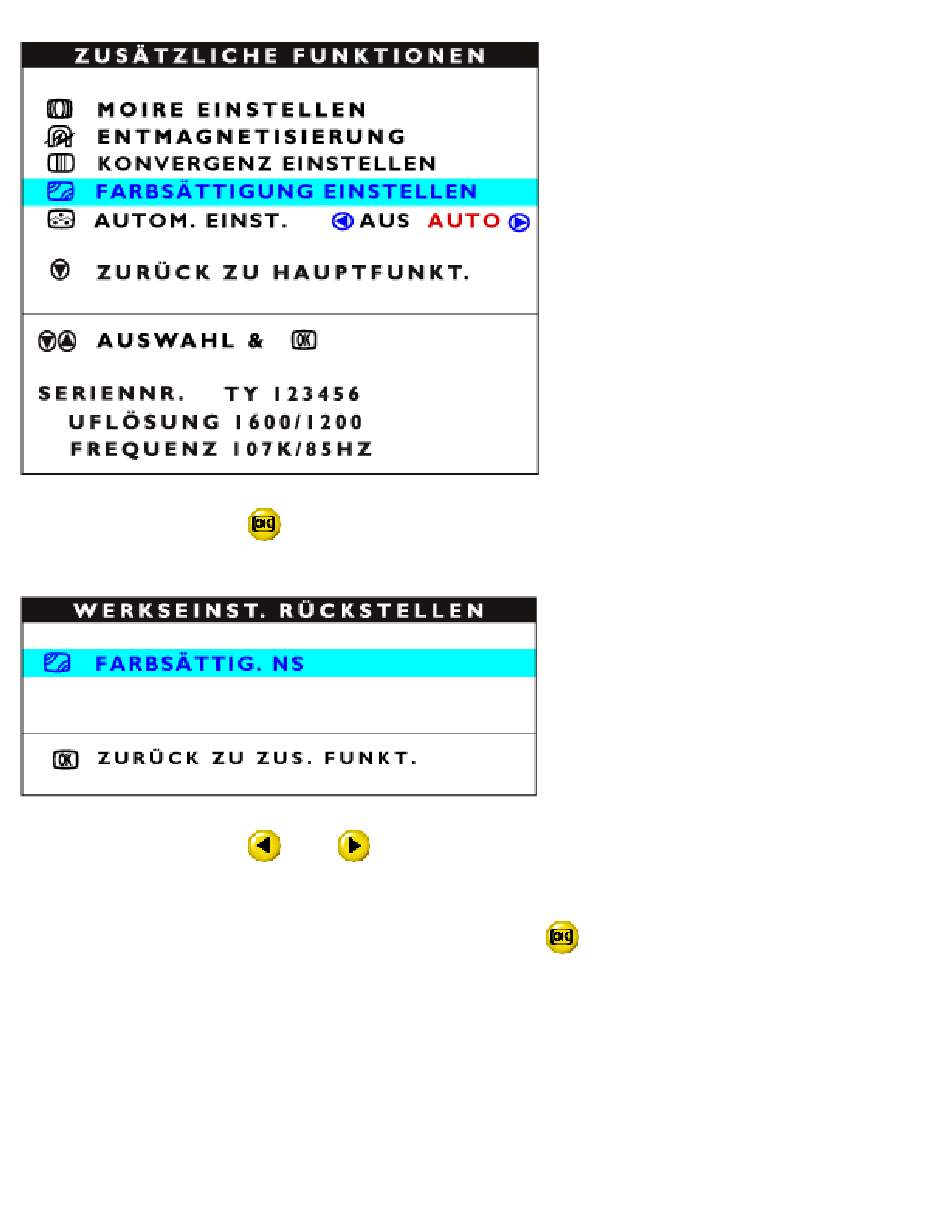 ZUSÄTZLICHE FUNKTIONEN

MOIRE EINSTELLEN
ENTMAGNETISIERUNG
KONVERGENZ EINSTELLEN
FARBSÄTTIGUNG EINSTELLEN
AUTOM. EINST. AUS AUTO

ZURÜCK ZU HAUPTFUNKT.

AUSWAHL & OK

SERIENNR. TY 123456
UFLÖSUNG 1600/1200
FREQUENZ 107K/85HZ

WERKSEINST. RÜCKSTELLEN

FARBSÄTTIG. NS

OK ZURÜCK ZU ZUS. FUNKT.